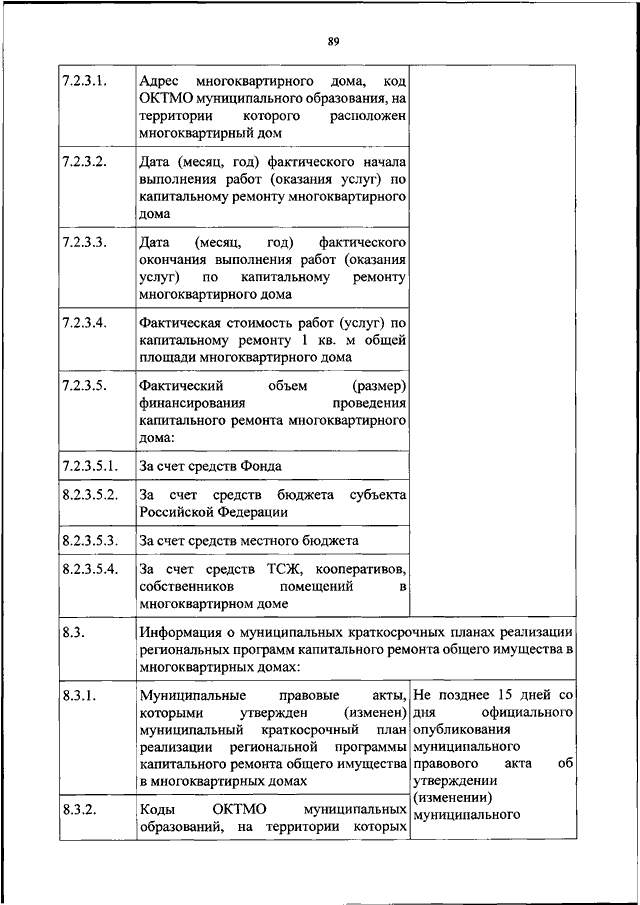 89

| | | |
|---|---|---|
| 7.2.3.1. | Адрес многоквартирного дома, код ОКТМО муниципального образования, на территории которого расположен многоквартирный дом | |
| 7.2.3.2. | Дата (месяц, год) фактического начала выполнения работ (оказания услуг) по капитальному ремонту многоквартирного дома | |
| 7.2.3.3. | Дата (месяц, год) фактического окончания выполнения работ (оказания услуг) по капитальному ремонту многоквартирного дома | |
| 7.2.3.4. | Фактическая стоимость работ (услуг) по капитальному ремонту 1 кв. м общей площади многоквартирного дома | |
| 7.2.3.5. | Фактический объем (размер) финансирования проведения капитального ремонта многоквартирного дома: | |
| 7.2.3.5.1. | За счет средств Фонда | |
| 8.2.3.5.2. | За счет средств бюджета субъекта Российской Федерации | |
| 8.2.3.5.3. | За счет средств местного бюджета | |
| 8.2.3.5.4. | За счет средств ТСЖ, кооперативов, собственников помещений в многоквартирном доме | |
| 8.3. | Информация о муниципальных краткосрочных планах реализации региональных программ капитального ремонта общего имущества в многоквартирных домах: | |
| 8.3.1. | Муниципальные правовые акты, которыми утвержден (изменен) муниципальный краткосрочный план реализации региональной программы капитального ремонта общего имущества в многоквартирных домах | Не позднее 15 дней со дня официального опубликования муниципального правового акта об утверждении (изменении) муниципального |
| 8.3.2. | Коды ОКТМО муниципальных образований, на территории которых | |